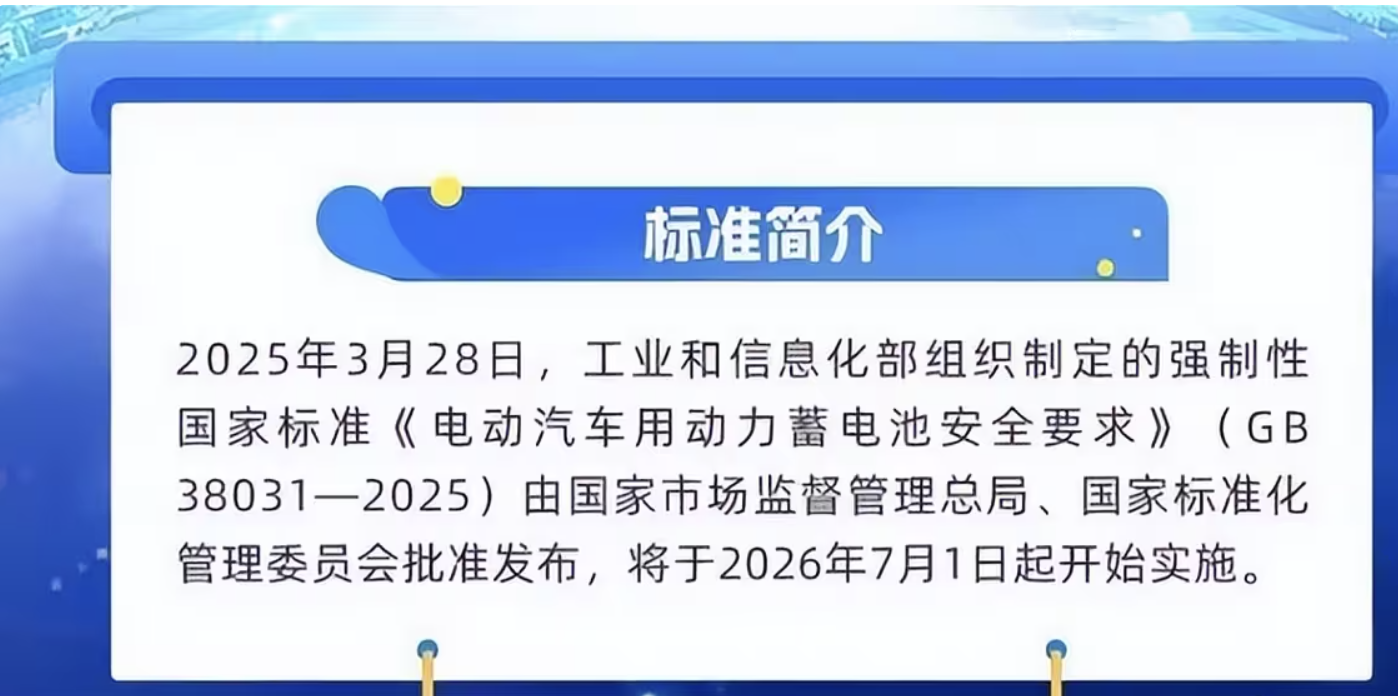 标准简介

2025年3月28日，工业和信息化部组织制定的强制性国家标准《电动汽车用动力蓄电池安全要求》（GB 38031—2025）由国家市场监督管理总局、国家标准化管理委员会批准发布，将于2026年7月1日起开始实施。